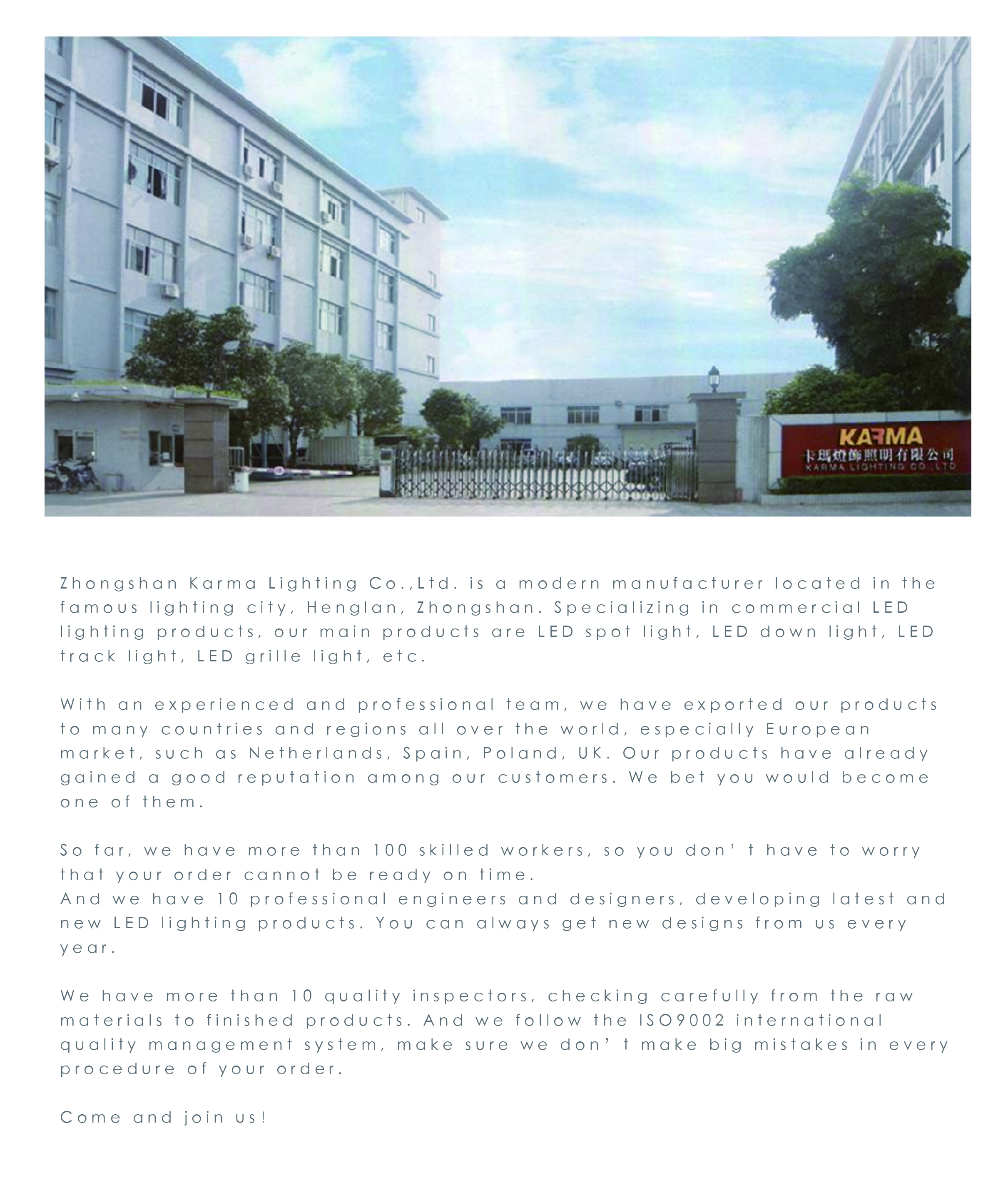 KARMA
卡瑪燈飾照明有限公司
KARMA LIGHTING CO.,LTD

Zhongshan Karma Lighting Co.,Ltd. is a modern manufacturer located in the famous lighting city, Henglan, Zhongshan. Specializing in commercial LED lighting products, our main products are LED spot light, LED down light, LED track light, LED grille light, etc.

With an experienced and professional team, we have exported our products to many countries and regions all over the world, especially European market, such as Netherlands, Spain, Poland, UK. Our products have already gained a good reputation among our customers. We bet you would become one of them.

So far, we have more than 100 skilled workers, so you don' t have to worry that your order cannot be ready on time.
And we have 10 professional engineers and designers, developing latest and new LED lighting products. You can always get new designs from us every year.

We have more than 10 quality inspectors, checking carefully from the raw materials to finished products. And we follow the ISO9002 international quality management system, make sure we don' t make big mistakes in every procedure of your order.

Come and join us!